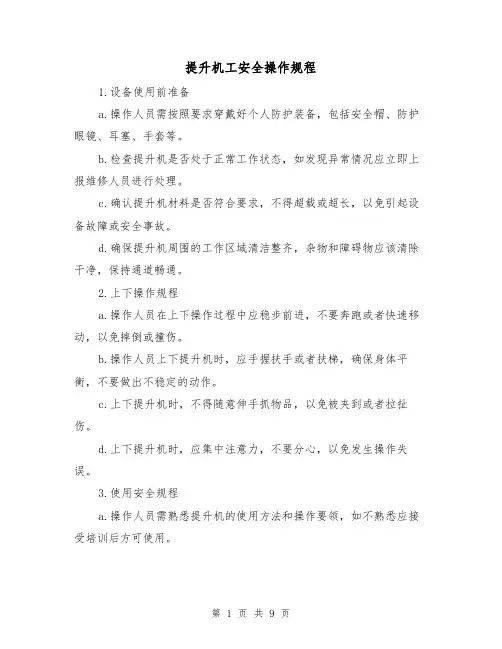 提升机工安全操作规程

1.设备使用前准备

a.操作人员需按照要求穿戴好个人防护装备，包括安全帽、防护眼镜、耳塞、手套等。

b.检查提升机是否处于正常工作状态，如发现异常情况应立即上报维修人员进行处理。

c.确认提升机材料是否符合要求，不得超载或超长，以免引起设备故障或安全事故。

d.确保提升机周围的工作区域清洁整齐，杂物和障碍物应该清除干净，保持通道畅通。

2.上下操作规程

a.操作人员在上下操作过程中应稳步前进，不要奔跑或者快速移动，以免摔倒或撞伤。

b.操作人员上下提升机时，应手握扶手或者扶梯，确保身体平衡，不要做出不稳定的动作。

c.上下提升机时，不得随意伸手抓物品，以免被夹到或者拉扯伤。

d.上下提升机时，应集中注意力，不要分心，以免发生操作失误。

3.使用安全规程

a.操作人员需熟悉提升机的使用方法和操作要领，如不熟悉应接受培训后方可使用。

第 1 页 共 9 页